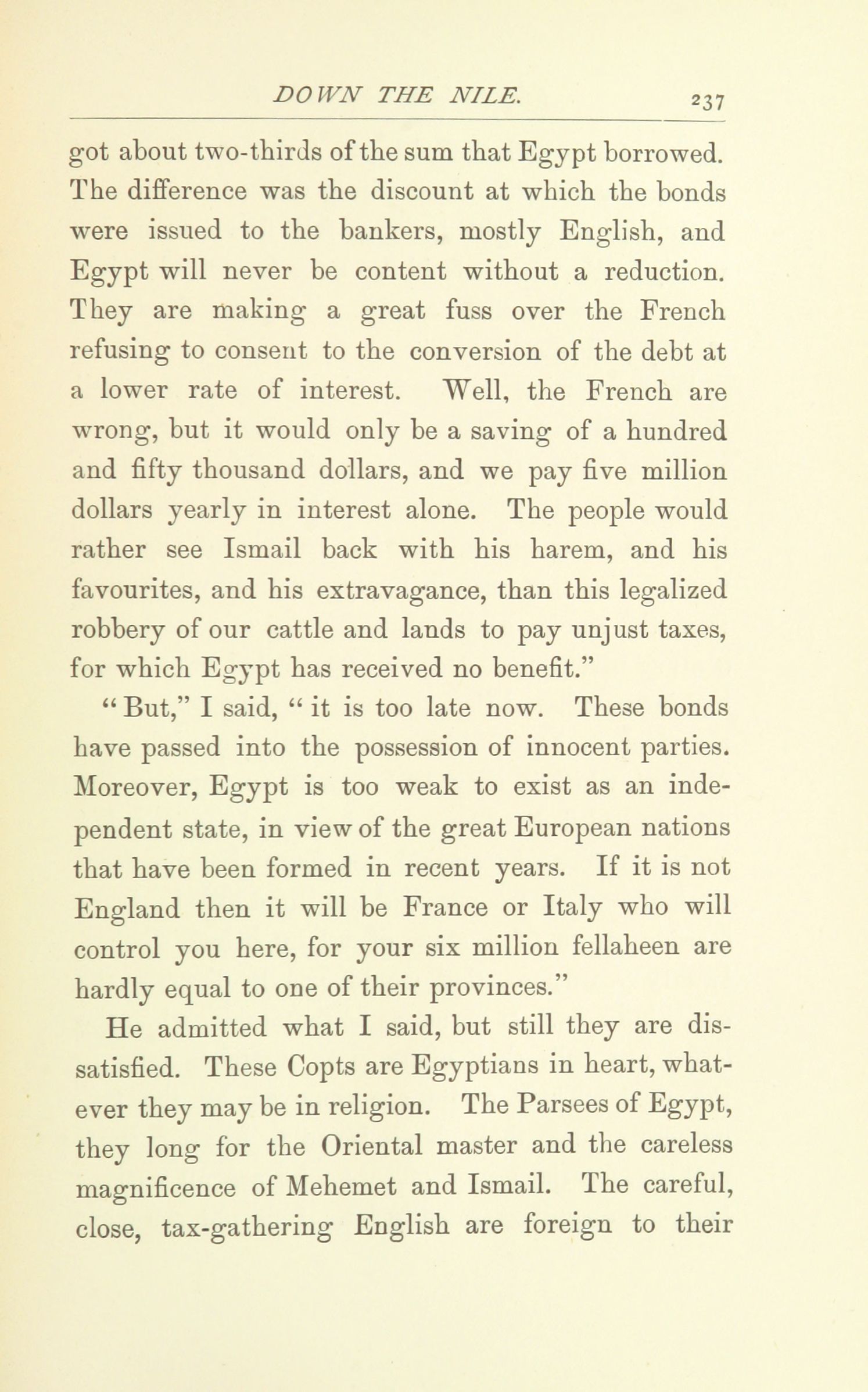 DOWN THE NILE. 237

got about two-thirds of the sum that Egypt borrowed. The difference was the discount at which the bonds were issued to the bankers, mostly English, and Egypt will never be content without a reduction. They are making a great fuss over the French refusing to consent to the conversion of the debt at a lower rate of interest. Well, the French are wrong, but it would only be a saving of a hundred and fifty thousand dollars, and we pay five million dollars yearly in interest alone. The people would rather see Ismail back with his harem, and his favourites, and his extravagance, than this legalized robbery of our cattle and lands to pay unjust taxes, for which Egypt has received no benefit."

"But," I said, "it is too late now. These bonds have passed into the possession of innocent parties. Moreover, Egypt is too weak to exist as an independent state, in view of the great European nations that have been formed in recent years. If it is not England then it will be France or Italy who will control you here, for your six million fellaheen are hardly equal to one of their provinces."

He admitted what I said, but still they are dissatisfied. These Copts are Egyptians in heart, whatever they may be in religion. The Parsees of Egypt, they long for the Oriental master and the careless magnificence of Mehemet and Ismail. The careful, close, tax-gathering English are foreign to their